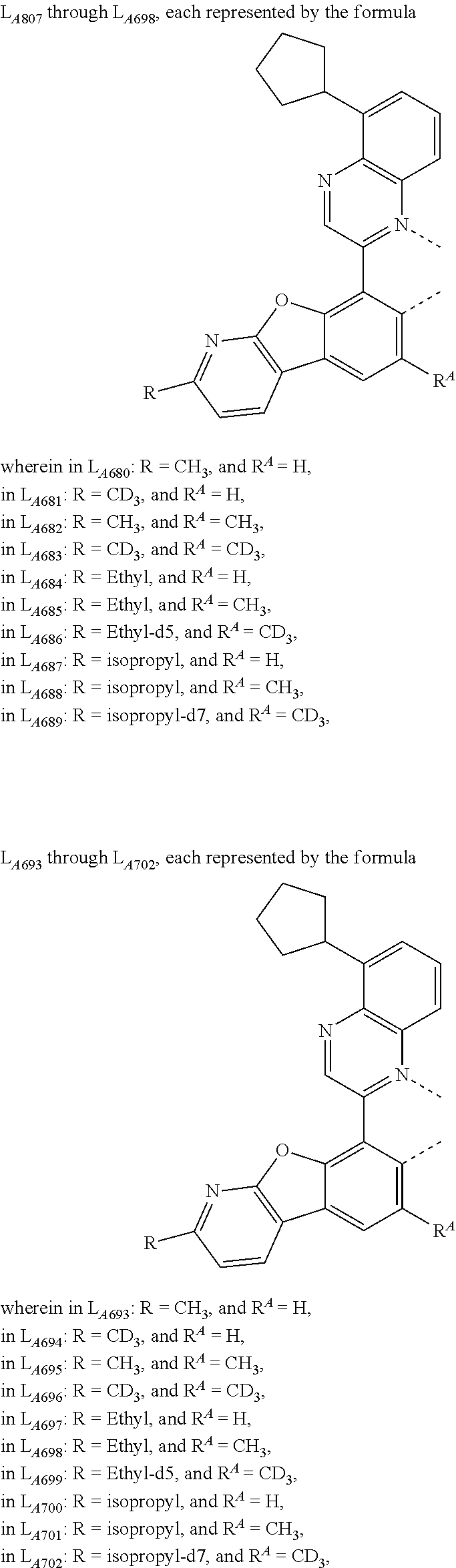 $L_{A807}$ through $L_{A698}$, each represented by the formula

N

N

O

N

R

$R^A$

wherein in $L_{A680}$: R = $CH_3$, and $R^A$ = H,
in $L_{A681}$: R = $CD_3$, and $R^A$ = H,
in $L_{A682}$: R = $CH_3$, and $R^A$ = $CH_3$,
in $L_{A683}$: R = $CD_3$, and $R^A$ = $CD_3$,
in $L_{A684}$: R = Ethyl, and $R^A$ = H,
in $L_{A685}$: R = Ethyl, and $R^A$ = $CH_3$,
in $L_{A686}$: R = Ethyl-d5, and $R^A$ = $CD_3$,
in $L_{A687}$: R = isopropyl, and $R^A$ = H,
in $L_{A688}$: R = isopropyl, and $R^A$ = $CH_3$,
in $L_{A689}$: R = isopropyl-d7, and $R^A$ = $CD_3$,

$L_{A693}$ through $L_{A702}$, each represented by the formula

N

N

O

N

R

$R^A$

wherein in $L_{A693}$: R = $CH_3$, and $R^A$ = H,
in $L_{A694}$: R = $CD_3$, and $R^A$ = H,
in $L_{A695}$: R = $CH_3$, and $R^A$ = $CH_3$,
in $L_{A696}$: R = $CD_3$, and $R^A$ = $CD_3$,
in $L_{A697}$: R = Ethyl, and $R^A$ = H,
in $L_{A698}$: R = Ethyl, and $R^A$ = $CH_3$,
in $L_{A699}$: R = Ethyl-d5, and $R^A$ = $CD_3$,
in $L_{A700}$: R = isopropyl, and $R^A$ = H,
in $L_{A701}$: R = isopropyl, and $R^A$ = $CH_3$,
in $L_{A702}$: R = isopropyl-d7, and $R^A$ = $CD_3$,